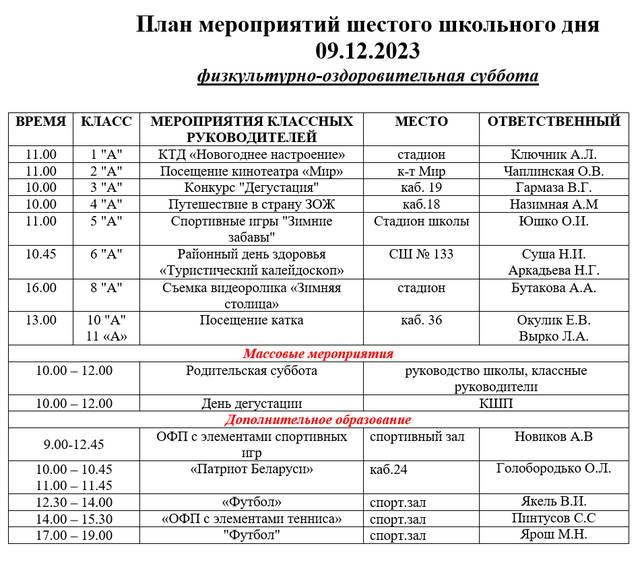 План мероприятий шестого школьного дня
09.12.2023
физкультурно-оздоровительная суббота

| ВРЕМЯ | КЛАСС | МЕРОПРИЯТИЯ КЛАССНЫХ РУКОВОДИТЕЛЕЙ | МЕСТО | ОТВЕТСТВЕННЫЙ |
|---|---|---|---|---|
| 11.00 | 1 "А" | КТД «Новогоднее настроение» | стадион | Ключник А.Л. |
| 11.00 | 2 "А" | Посещение кинотеатра «Мир» | к-т Мир | Чаплинская О.В. |
| 10.00 | 3 "А" | Конкурс "Дегустация" | каб. 19 | Гармаза В.Г. |
| 10.00 | 4 "А" | Путешествие в страну ЗОЖ | каб.18 | Назимная А.М |
| 11.00 | 5 "А" | Спортивные игры "Зимние забавы" | Стадион школы | Юшко О.И. |
| 10.45 | 6 "А" | Районный день здоровья «Туристический калейдоскоп» | СШ № 133 | Суша Н.И. Аркадьева Н.Г. |
| 16.00 | 8 "А" | Съемка видеоролика «Зимняя столица» | стадион | Бутакова А.А. |
| 13.00 | 10 "А" 11 «А» | Посещение катка | каб. 36 | Окулик Е.В. Вырко Л.А. |
| Массовые мероприятия | | | | |
| 10.00 – 12.00 | | Родительская суббота | руководство школы, классные руководители | |
| 10.00 – 12.00 | | День дегустации | КШП | |
| Дополнительное образование | | | | |
| 9.00-12.45 | | ОФП с элементами спортивных игр | спортивный зал | Новиков А.В |
| 10.00 – 10.45 11.00 – 11.45 | | «Патриот Беларуси» | каб.24 | Голобородько О.Л. |
| 12.30 – 14.00 | | «Футбол» | спорт.зал | Якель В.И. |
| 14.00 – 15.30 | | «ОФП с элементами тенниса» | спорт.зал | Пинтусов С.С |
| 17.00 – 19.00 | | "Футбол" | спорт.зал | Ярош М.Н. |